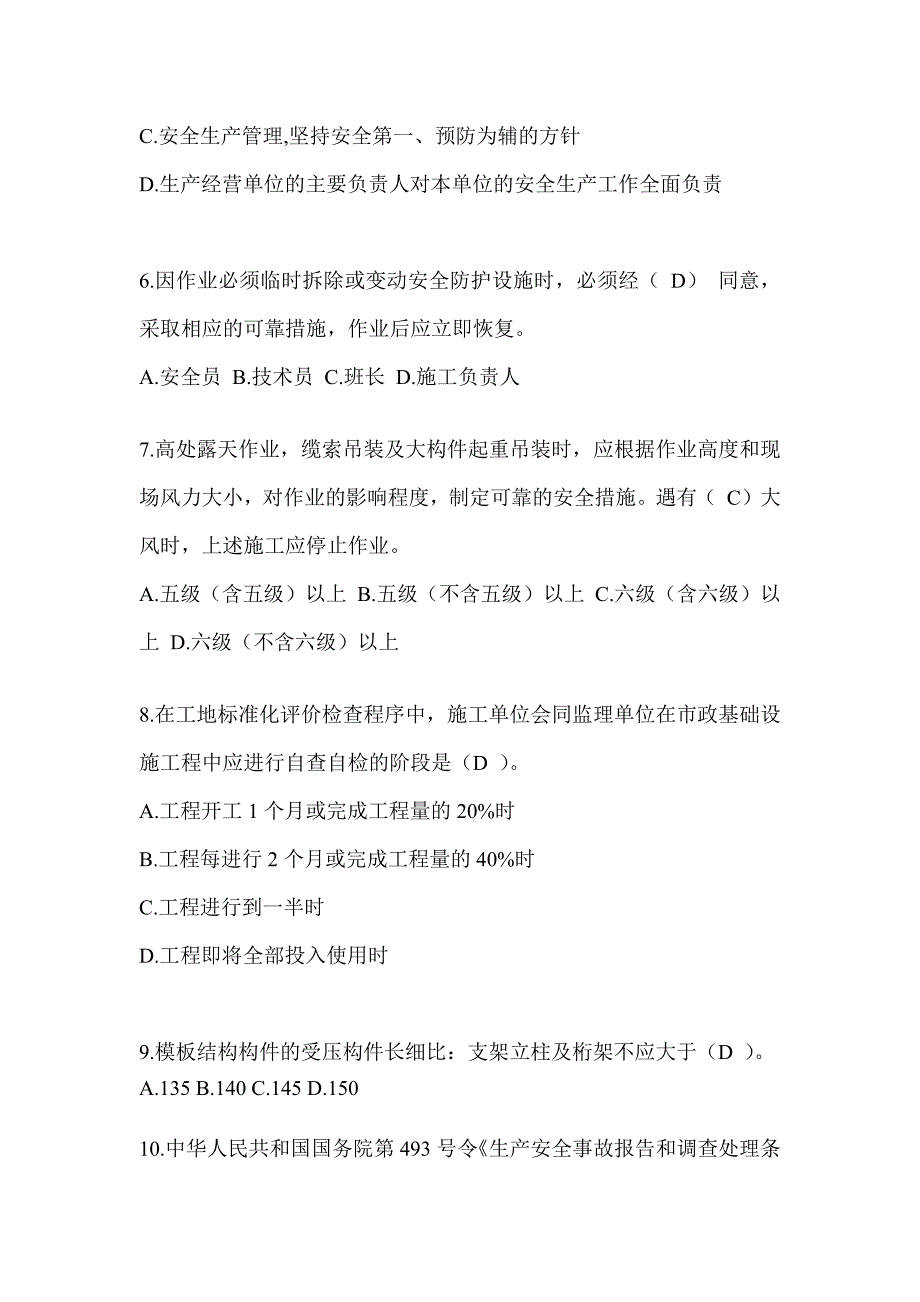 C.安全生产管理,坚持安全第一、预防为辅的方针

D.生产经营单位的主要负责人对本单位的安全生产工作全面负责

6.因作业必须临时拆除或变动安全防护设施时，必须经（ D） 同意，采取相应的可靠措施，作业后应立即恢复。

A.安全员 B.技术员 C.班长 D.施工负责人

7.高处露天作业，缆索吊装及大构件起重吊装时，应根据作业高度和现场风力大小，对作业的影响程度，制定可靠的安全措施。遇有（ C）大风时，上述施工应停止作业。

A.五级（含五级）以上 B.五级（不含五级）以上 C.六级（含六级）以上 D.六级（不含六级）以上

8.在工地标准化评价检查程序中，施工单位会同监理单位在市政基础设施工程中应进行自查自检的阶段是（D ）。

A.工程开工 1 个月或完成工程量的 20%时

B.工程每进行 2 个月或完成工程量的 40%时

C.工程进行到一半时

D.工程即将全部投入使用时

9.模板结构构件的受压构件长细比：支架立柱及桁架不应大于（D ）。
A.135 B.140 C.145 D.150

10.中华人民共和国国务院第 493 号令《生产安全事故报告和调查处理条